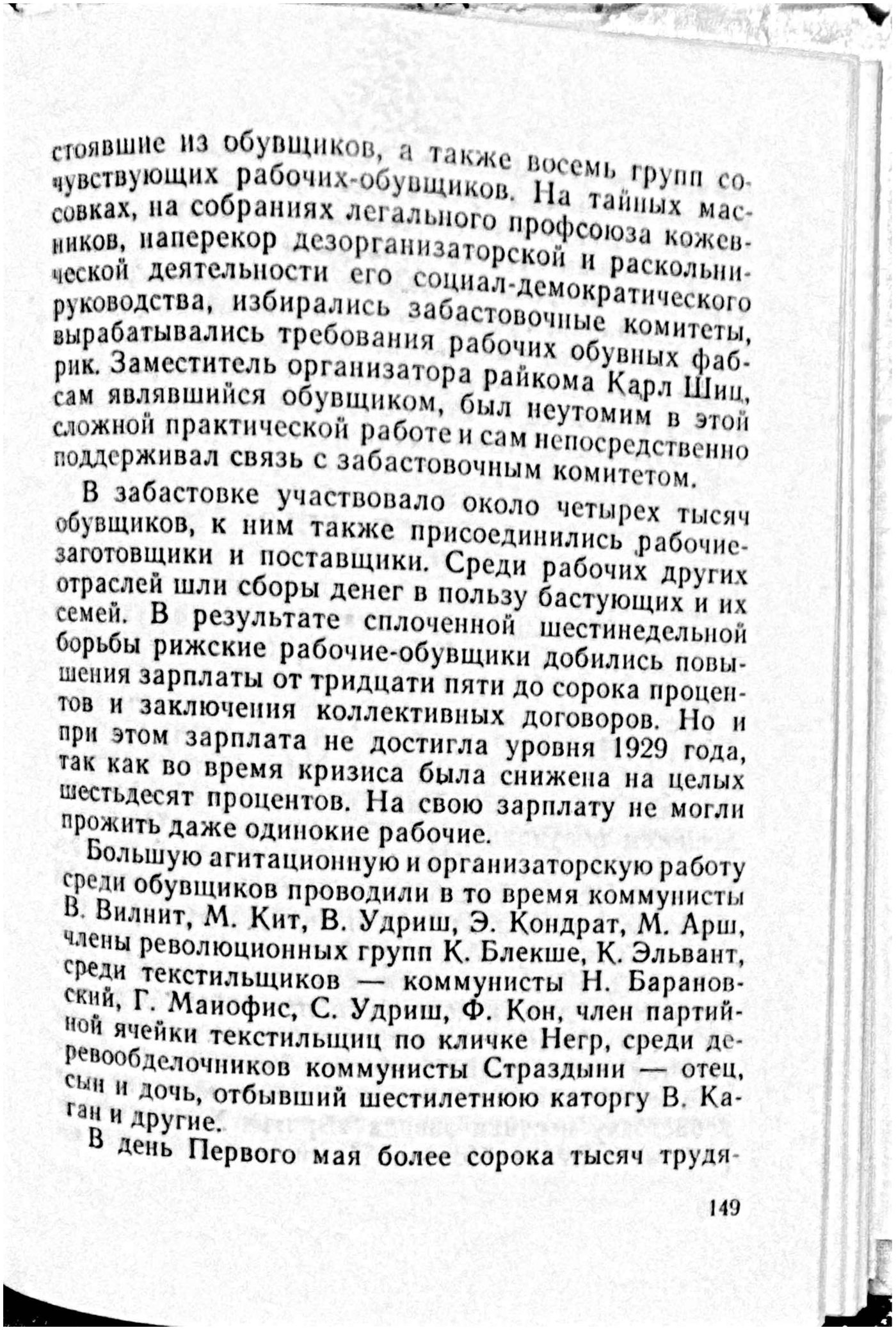 стоявшие из обувщиков, а также восемь групп сочувствующих рабочих-обувщиков. На тайных массовках, на собраниях легального профсоюза кожевников, наперекор дезорганизаторской и раскольнической деятельности его социал-демократического руководства, избирались забастовочные комитеты, вырабатывались требования рабочих обувных фабрик. Заместитель организатора райкома Карл Шиц, сам являвшийся обувщиком, был неутомим в этой сложной практической работе и сам непосредственно поддерживал связь с забастовочным комитетом.

В забастовке участвовало около четырех тысяч обувщиков, к ним также присоединились рабочие-заготовщики и поставщики. Среди рабочих других отраслей шли сборы денег в пользу бастующих и их семей. В результате сплоченной шестинедельной борьбы рижские рабочие-обувщики добились повышения зарплаты от тридцати пяти до сорока процентов и заключения коллективных договоров. Но и при этом зарплата не достигла уровня 1929 года, так как во время кризиса была снижена на целых шестьдесят процентов. На свою зарплату не могли прожить даже одинокие рабочие.

Большую агитационную и организаторскую работу среди обувщиков проводили в то время коммунисты В. Вилнит, М. Кит, В. Удриш, Э. Кондрат, М. Арш, члены революционных групп К. Блекше, К. Эльвант, среди текстильщиков — коммунисты Н. Барановский, Г. Маиофис, С. Удриш, Ф. Кон, член партийной ячейки текстильщиц по кличке Негр, среди деревообделочников коммунисты Страздыни — отец, сын и дочь, отбывший шестилетнюю каторгу В. Каган и другие.

В день Первого мая более сорока тысяч трудя-

149